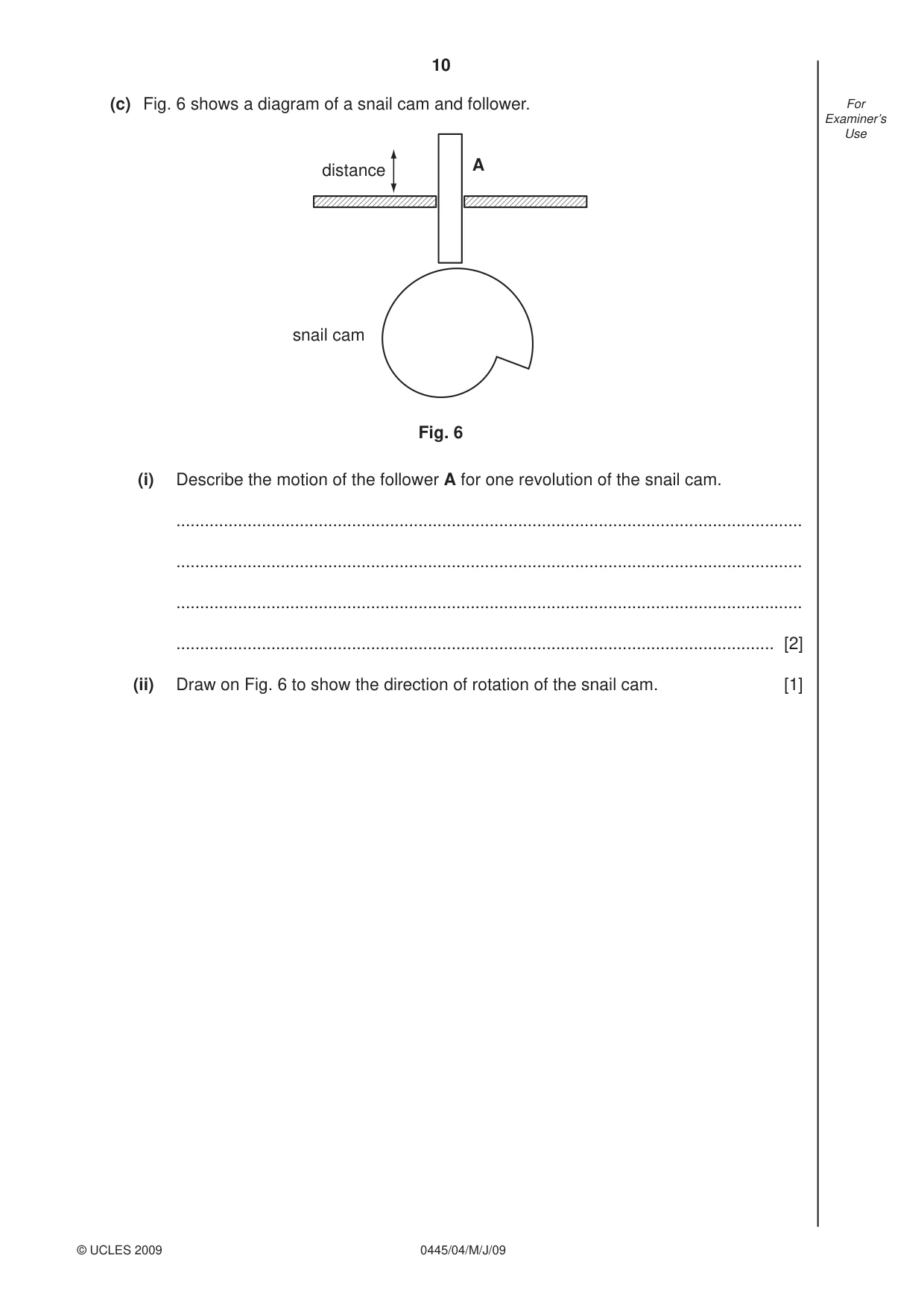 10

For Examiner's Use

(c) Fig. 6 shows a diagram of a snail cam and follower.

distance

A

snail cam

Fig. 6

(i) Describe the motion of the follower A for one revolution of the snail cam.

____

____

____

____ [2]

(ii) Draw on Fig. 6 to show the direction of rotation of the snail cam. [1]

© UCLES 2009

0445/04/M/J/09